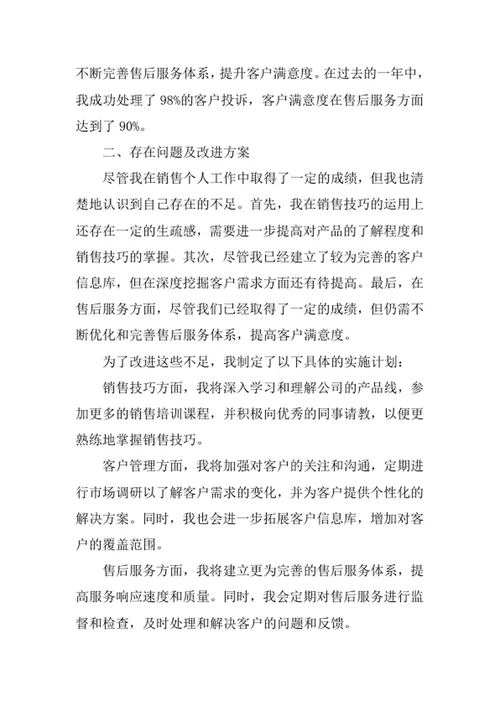 不断完善售后服务体系，提升客户满意度。在过去的一年中，我成功处理了 98%的客户投诉，客户满意度在售后服务方面达到了 90%。

二、存在问题及改进方案

尽管我在销售个人工作中取得了一定的成绩，但我也清楚地认识到自己存在的不足。首先，我在销售技巧的运用上还存在一定的生疏感，需要进一步提高对产品的了解程度和销售技巧的掌握。其次，尽管我已经建立了较为完善的客户信息库，但在深度挖掘客户需求方面还有待提高。最后，在售后服务方面，尽管我们已经取得了一定的成绩，但仍需不断优化和完善售后服务体系，提高客户满意度。

为了改进这些不足，我制定了以下具体的实施计划：

销售技巧方面，我将深入学习和理解公司的产品线，参加更多的销售培训课程，并积极向优秀的同事请教，以便更熟练地掌握销售技巧。

客户管理方面，我将加强对客户的关注和沟通，定期进行市场调研以了解客户需求的变化，并为客户提供个性化的解决方案。同时，我也会进一步拓展客户信息库，增加对客户的覆盖范围。

售后服务方面，我将建立更为完善的售后服务体系，提高服务响应速度和质量。同时，我会定期对售后服务进行监督和检查，及时处理和解决客户的问题和反馈。